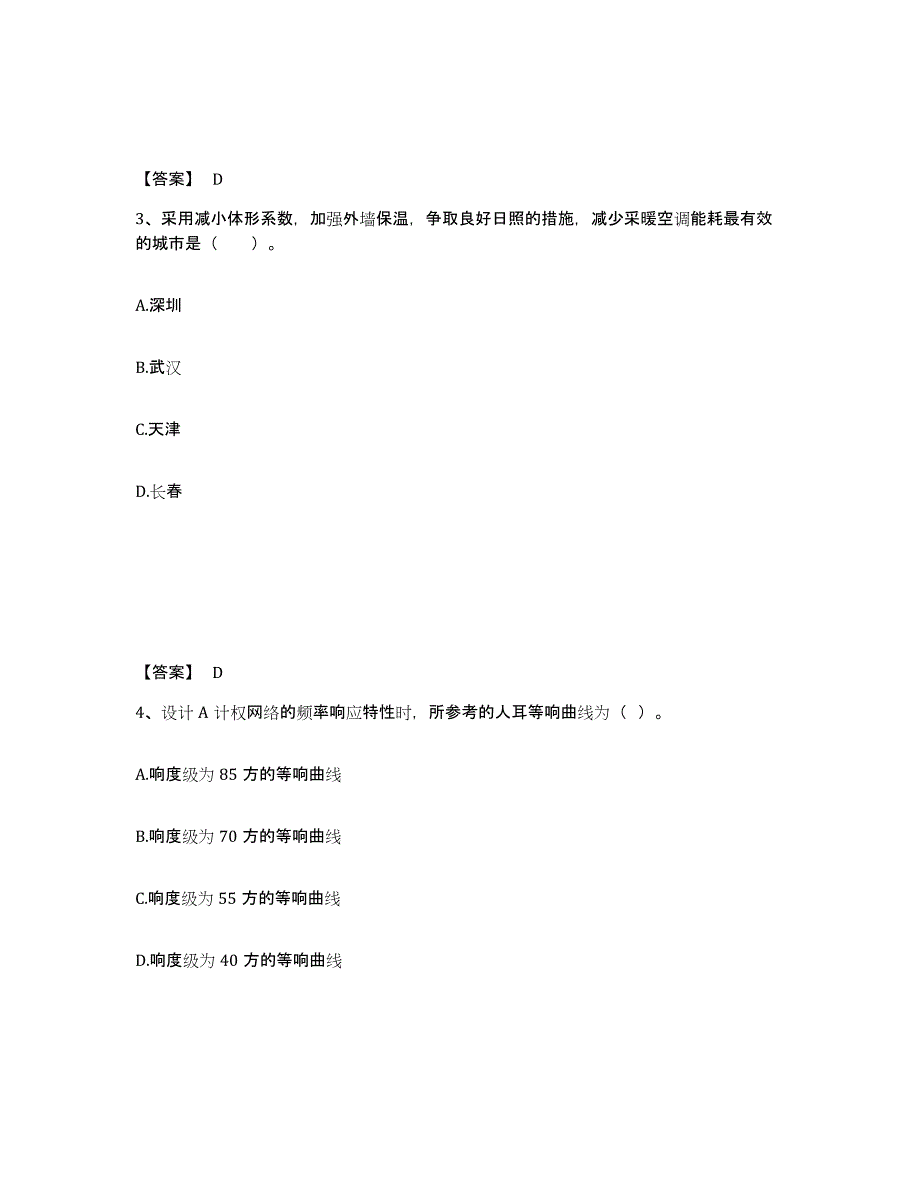 【答案】 D

3、采用减小体形系数，加强外墙保温，争取良好日照的措施，减少采暖空调能耗最有效的城市是（　　）。

A.深圳

B.武汉

C.天津

D.长春

【答案】 D

4、设计 A 计权网络的频率响应特性时，所参考的人耳等响曲线为（ ）。

A.响度级为 85 方的等响曲线

B.响度级为 70 方的等响曲线

C.响度级为 55 方的等响曲线

D.响度级为 40 方的等响曲线